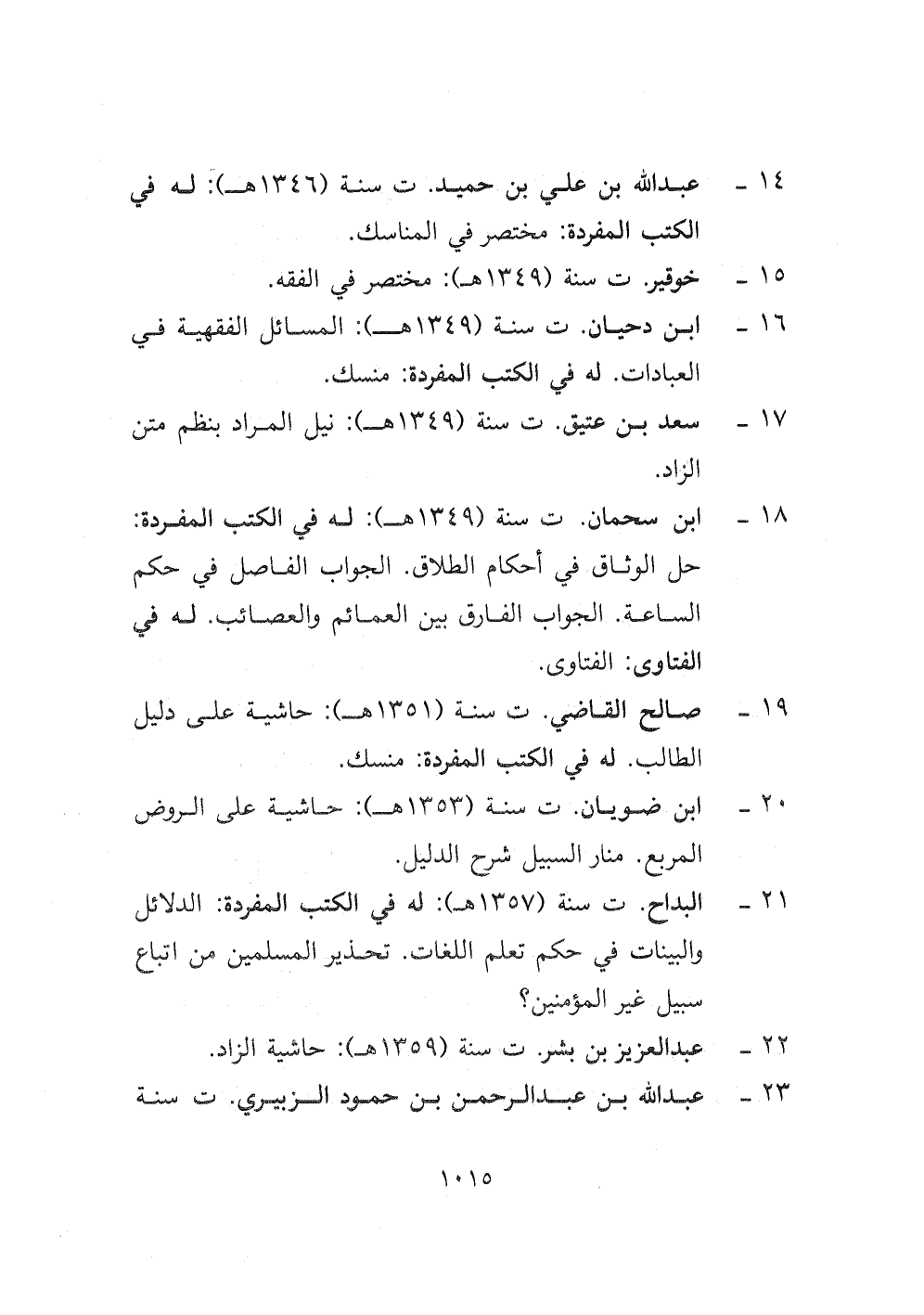 ١٤ - عبدالله بن علي بن حميد. ت سنة (١٣٤٦هـ): له في الكتب المفردة: مختصر في المناسك.

١٥ - خوقير. ت سنة (١٣٤٩هـ): مختصر في الفقه.

١٦ - ابن دحيان. ت سنة (١٣٤٩هـ): المسائل الفقهية في العبادات. له في الكتب المفردة: منسك.

١٧ - سعد بن عتيق. ت سنة (١٣٤٩هـ): نيل المراد بنظم متن الزاد.

١٨ - ابن سحمان. ت سنة (١٣٤٩هـ): له في الكتب المفردة: حل الوثاق في أحكام الطلاق. الجواب الفاصل في حكم الساعة. الجواب الفارق بين العمائم والعصائب. له في الفتاوى: الفتاوى.

١٩ - صالح القاضي. ت سنة (١٣٥١هـ): حاشية على دليل الطالب. له في الكتب المفردة: منسك.

٢٠ - ابن ضويان. ت سنة (١٣٥٣هـ): حاشية على الروض المربع. منار السبيل شرح الدليل.

٢١ - البداح. ت سنة (١٣٥٧هـ): له في الكتب المفردة: الدلائل والبينات في حكم تعلم اللغات. تحذير المسلمين من اتباع سبيل غير المؤمنين؟

٢٢ - عبدالعزيز بن بشر. ت سنة (١٣٥٩هـ): حاشية الزاد.

٢٣ - عبدالله بن عبدالرحمن بن حمود الزبيري. ت سنة

١٠١٥